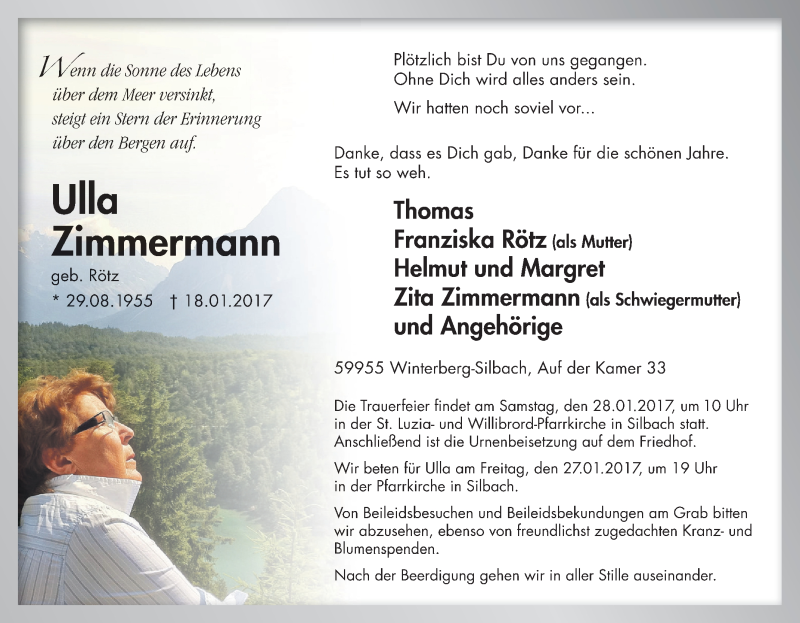 Wenn die Sonne des Lebens
über dem Meer versinkt,
steigt ein Stern der Erinnerung
über den Bergen auf.

Ulla
Zimmermann

geb. Rötz
* 29.08.1955 † 18.01.2017

Plötzlich bist Du von uns gegangen.
Ohne Dich wird alles anders sein.

Wir hatten noch soviel vor...

Danke, dass es Dich gab, Danke für die schönen Jahre.
Es tut so weh.

Thomas
Franziska Rötz (als Mutter)
Helmut und Margret
Zita Zimmermann (als Schwiegermutter)
und Angehörige

59955 Winterberg-Silbach, Auf der Kamer 33

Die Trauerfeier findet am Samstag, den 28.01.2017, um 10 Uhr in der St. Luzia- und Willibrord-Pfarrkirche in Silbach statt. Anschließend ist die Urnenbeisetzung auf dem Friedhof.

Wir beten für Ulla am Freitag, den 27.01.2017, um 19 Uhr in der Pfarrkirche in Silbach.

Von Beileidsbesuchen und Beileidsbekundungen am Grab bitten wir abzusehen, ebenso von freundlichst zugedachten Kranz- und Blumenspenden.

Nach der Beerdigung gehen wir in aller Stille auseinander.